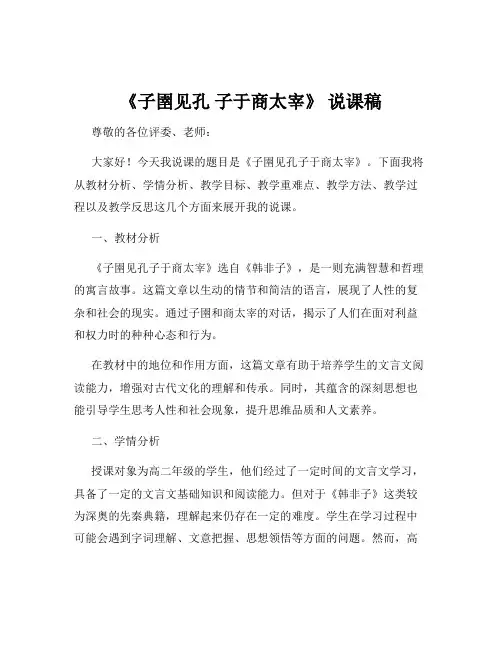 《子圉见孔 子于商太宰》 说课稿

尊敬的各位评委、老师：

大家好！今天我说课的题目是《子圉见孔子于商太宰》。下面我将从教材分析、学情分析、教学目标、教学重难点、教学方法、教学过程以及教学反思这几个方面来展开我的说课。

一、教材分析

《子圉见孔子于商太宰》选自《韩非子》，是一则充满智慧和哲理的寓言故事。这篇文章以生动的情节和简洁的语言，展现了人性的复杂和社会的现实。通过子圉和商太宰的对话，揭示了人们在面对利益和权力时的种种心态和行为。

在教材中的地位和作用方面，这篇文章有助于培养学生的文言文阅读能力，增强对古代文化的理解和传承。同时，其蕴含的深刻思想也能引导学生思考人性和社会现象，提升思维品质和人文素养。

二、学情分析

授课对象为高二年级的学生，他们经过了一定时间的文言文学习，具备了一定的文言文基础知识和阅读能力。但对于《韩非子》这类较为深奥的先秦典籍，理解起来仍存在一定的难度。学生在学习过程中可能会遇到字词理解、文意把握、思想领悟等方面的问题。然而，高